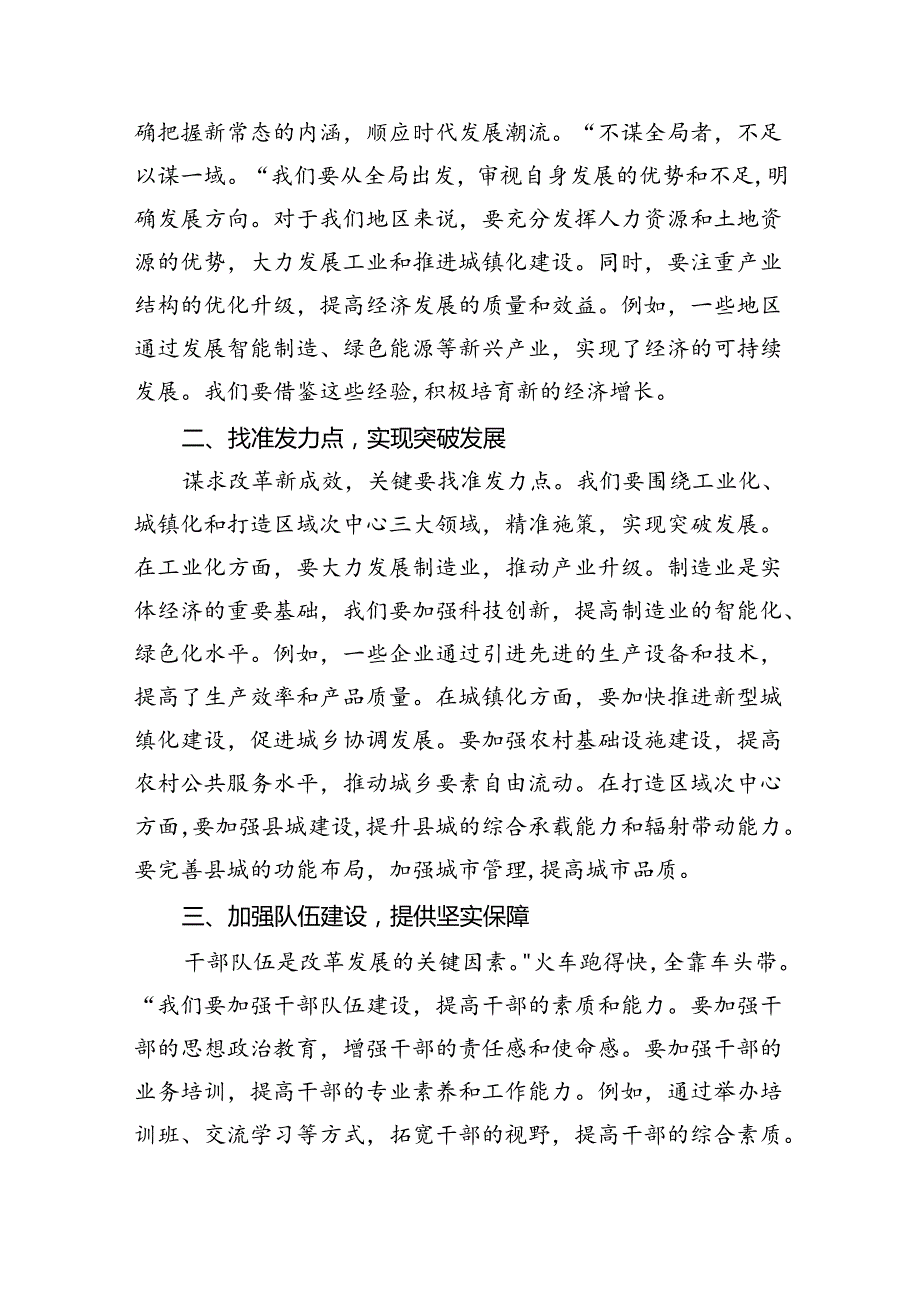 确把握新常态的内涵，顺应时代发展潮流。“不谋全局者，不足以谋一域。“我们要从全局出发，审视自身发展的优势和不足，明确发展方向。对于我们地区来说，要充分发挥人力资源和土地资源的优势，大力发展工业和推进城镇化建设。同时，要注重产业结构的优化升级，提高经济发展的质量和效益。例如，一些地区通过发展智能制造、绿色能源等新兴产业，实现了经济的可持续发展。我们要借鉴这些经验，积极培育新的经济增长。

二、找准发力点，实现突破发展

谋求改革新成效，关键要找准发力点。我们要围绕工业化、城镇化和打造区域次中心三大领域，精准施策，实现突破发展。在工业化方面，要大力发展制造业，推动产业升级。制造业是实体经济的重要基础，我们要加强科技创新，提高制造业的智能化、绿色化水平。例如，一些企业通过引进先进的生产设备和技术，提高了生产效率和产品质量。在城镇化方面，要加快推进新型城镇化建设，促进城乡协调发展。要加强农村基础设施建设，提高农村公共服务水平，推动城乡要素自由流动。在打造区域次中心方面，要加强县城建设，提升县城的综合承载能力和辐射带动能力。要完善县城的功能布局，加强城市管理，提高城市品质。

三、加强队伍建设，提供坚实保障

干部队伍是改革发展的关键因素。"火车跑得快，全靠车头带。“我们要加强干部队伍建设，提高干部的素质和能力。要加强干部的思想政治教育，增强干部的责任感和使命感。要加强干部的业务培训，提高干部的专业素养和工作能力。例如，通过举办培训班、交流学习等方式，拓宽干部的视野，提高干部的综合素质。